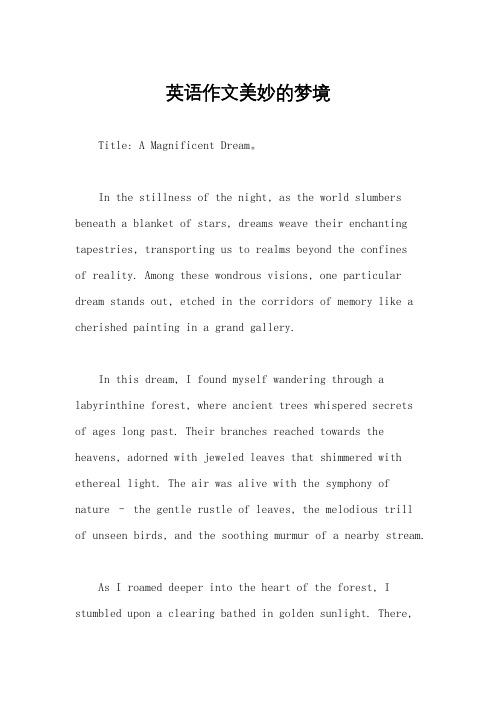 英语作文美妙的梦境

Title: A Magnificent Dream。

In the stillness of the night, as the world slumbers beneath a blanket of stars, dreams weave their enchanting tapestries, transporting us to realms beyond the confines of reality. Among these wondrous visions, one particular dream stands out, etched in the corridors of memory like a cherished painting in a grand gallery.

In this dream, I found myself wandering through a labyrinthine forest, where ancient trees whispered secrets of ages long past. Their branches reached towards the heavens, adorned with jeweled leaves that shimmered with ethereal light. The air was alive with the symphony of nature – the gentle rustle of leaves, the melodious trill of unseen birds, and the soothing murmur of a nearby stream.

As I roamed deeper into the heart of the forest, I stumbled upon a clearing bathed in golden sunlight. There,